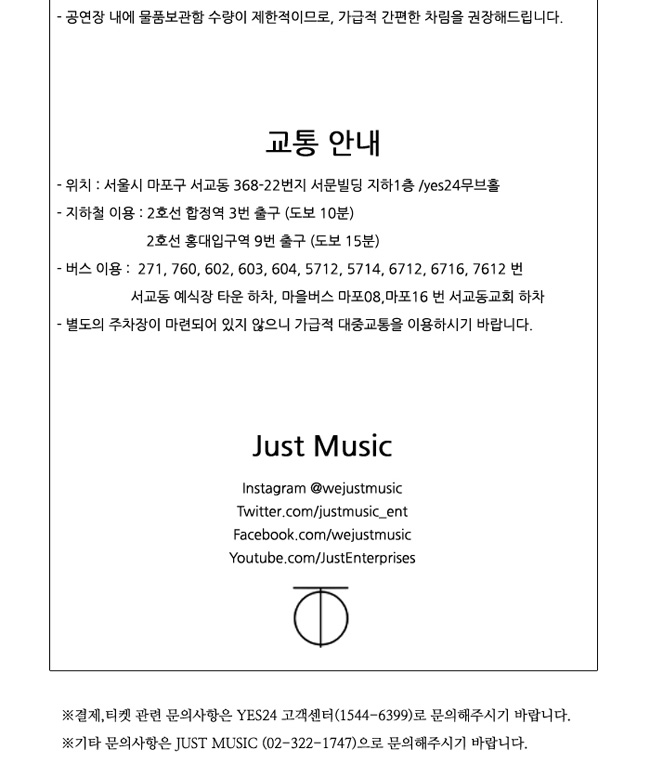 - 공연장 내에 물품보관함 수량이 제한적이므로, 가급적 간편한 차림을 권장해드립니다.

교통 안내

- 위치 : 서울시 마포구 서교동 368-22번지 서문빌딩 지하1층 /yes24무브홀
- 지하철 이용 : 2호선 합정역 3번 출구 (도보 10분)
2호선 홍대입구역 9번 출구 (도보 15분)
- 버스 이용 : 271, 760, 602, 603, 604, 5712, 5714, 6712, 6716, 7612 번
서교동 예식장 타운 하차, 마을버스 마포08,마포16 번 서교동교회 하차
- 별도의 주차장이 마련되어 있지 않으니 가급적 대중교통을 이용하시기 바랍니다.

Just Music

Instagram @wejustmusic
Twitter.com/justmusic_ent
Facebook.com/wejustmusic
Youtube.com/JustEnterprises

※결제,티켓 관련 문의사항은 YES24 고객센터(1544-6399)로 문의해주시기 바랍니다.
※기타 문의사항은 JUST MUSIC (02-322-1747)으로 문의해주시기 바랍니다.